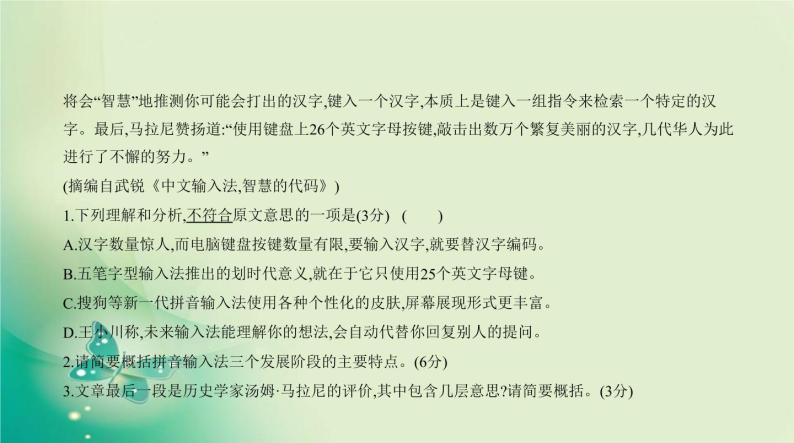 将会“智慧”地推测你可能会打出的汉字,键入一个汉字,本质上是键入一组指令来检索一个特定的汉字。最后,马拉尼赞扬道:“使用键盘上26个英文字母按键,敲击出数万个繁复美丽的汉字,几代华人为此进行了不懈的努力。”

(摘编自武锐《中文输入法,智慧的代码》)

1.下列理解和分析,不符合原文意思的一项是(3分)　(　　)

A.汉字数量惊人,而电脑键盘按键数量有限,要输入汉字,就要替汉字编码。

B.五笔字型输入法推出的划时代意义,就在于它只使用25个英文字母键。

C.搜狗等新一代拼音输入法使用各种个性化的皮肤,屏幕展现形式更丰富。

D.王小川称,未来输入法能理解你的想法,会自动代替你回复别人的提问。

2.请简要概括拼音输入法三个发展阶段的主要特点。(6分)

3.文章最后一段是历史学家汤姆·马拉尼的评价,其中包含几层意思?请简要概括。(3分)